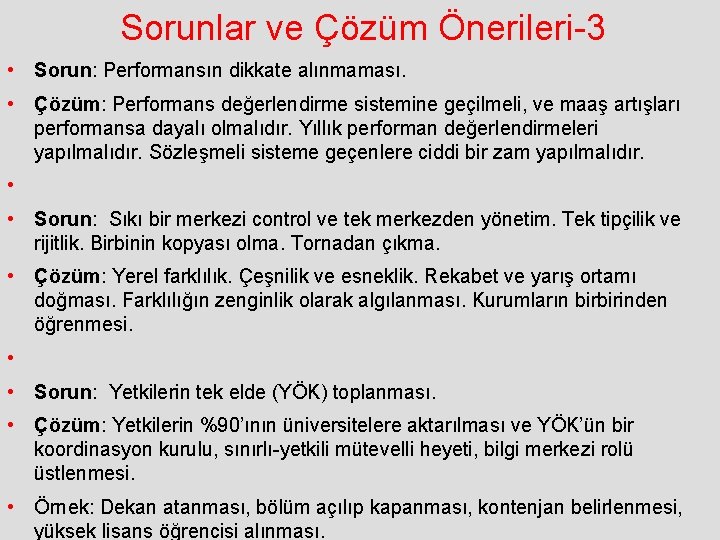 Sorunlar ve Çözüm Önerileri-3

• Sorun: Performansın dikkate alınmaması.

• Çözüm: Performans değerlendirme sistemine geçilmeli, ve maaş artışları performansa dayalı olmalıdır. Yıllık performan değerlendirmeleri yapılmalıdır. Sözleşmeli sisteme geçenlere ciddi bir zam yapılmalıdır.

•

• Sorun: Sıkı bir merkezi control ve tek merkezden yönetim. Tek tipçilik ve rijitlik. Birbinin kopyası olma. Tornadan çıkma.

• Çözüm: Yerel farklılık. Çeşnilik ve esneklik. Rekabet ve yarış ortamı doğması. Farklılığın zenginlik olarak algılanması. Kurumların birbirinden öğrenmesi.

•

• Sorun: Yetkilerin tek elde (YÖK) toplanması.

• Çözüm: Yetkilerin %90'ının üniversitelere aktarılması ve YÖK'ün bir koordinasyon kurulu, sınırlı-yetkili mütevelli heyeti, bilgi merkezi rolü üstlenmesi.

• Örnek: Dekan atanması, bölüm açılıp kapanması, kontenjan belirlenmesi, yüksek lisans öğrencisi alınması.